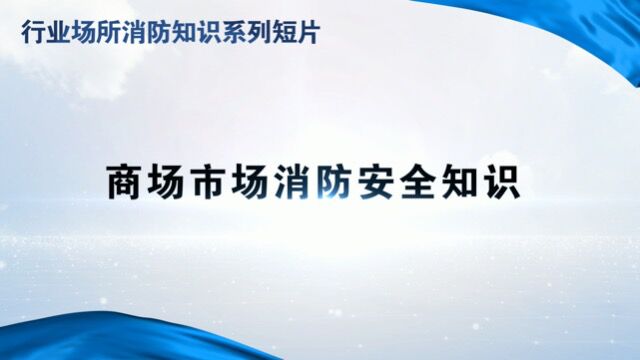 行业场所消防知识系列短片

商场市场消防安全知识